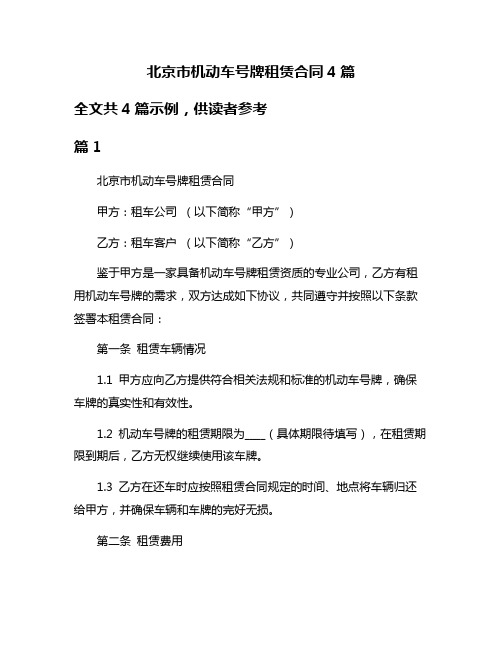 北京市机动车号牌租赁合同 4 篇

全文共 4 篇示例，供读者参考

篇 1

北京市机动车号牌租赁合同

甲方：租车公司 （以下简称“甲方”）

乙方：租车客户 （以下简称“乙方”）

鉴于甲方是一家具备机动车号牌租赁资质的专业公司，乙方有租用机动车号牌的需求，双方达成如下协议，共同遵守并按照以下条款签署本租赁合同：

第一条 租赁车辆情况

1.1 甲方应向乙方提供符合相关法规和标准的机动车号牌，确保车牌的真实性和有效性。

1.2 机动车号牌的租赁期限为____（具体期限待填写），在租赁期限到期后，乙方无权继续使用该车牌。

1.3 乙方在还车时应按照租赁合同规定的时间、地点将车辆归还给甲方，并确保车辆和车牌的完好无损。

第二条 租赁费用